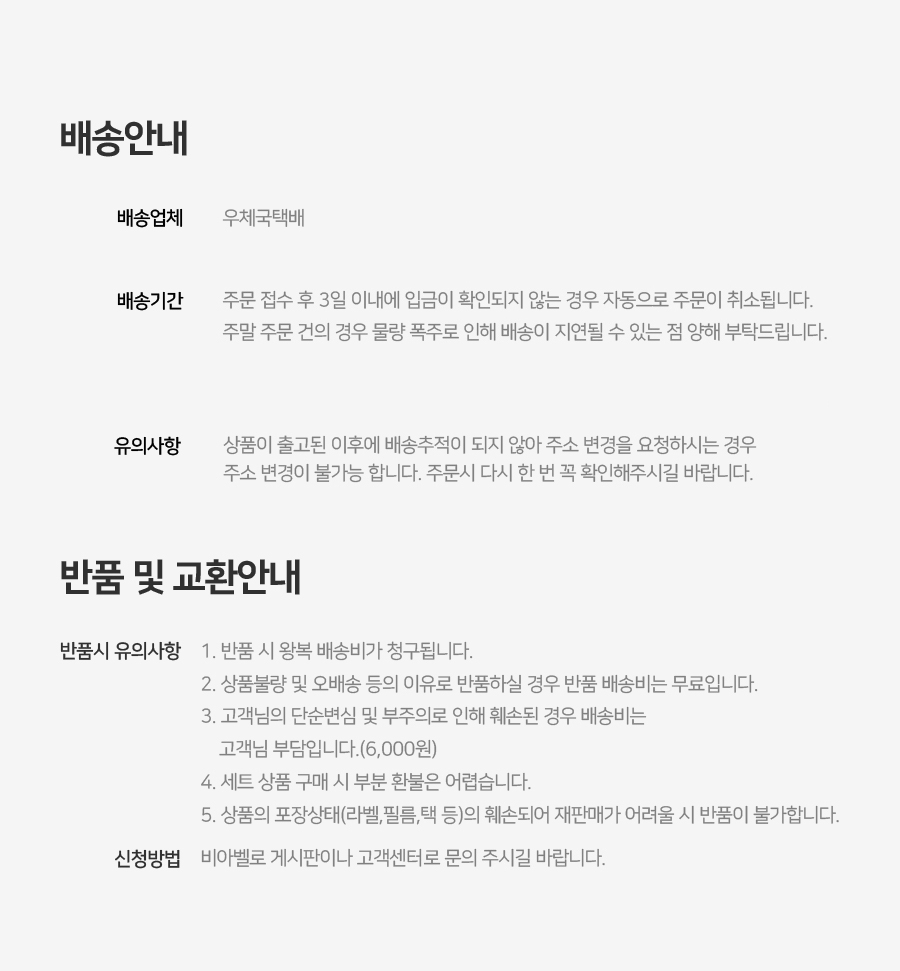 배송안내

배송업체
우체국택배

배송기간
주문 접수 후 3일 이내에 입금이 확인되지 않는 경우 자동으로 주문이 취소됩니다.
주말 주문 건의 경우 물량 폭주로 인해 배송이 지연될 수 있는 점 양해 부탁드립니다.

유의사항
상품이 출고된 이후에 배송추적이 되지 않아 주소 변경을 요청하시는 경우 주소 변경이 불가능 합니다. 주문시 다시 한 번 꼭 확인해주시길 바랍니다.

반품 및 교환안내

반품시 유의사항
1. 반품 시 왕복 배송비가 청구됩니다.
2. 상품불량 및 오배송 등의 이유로 반품하실 경우 반품 배송비는 무료입니다.
3. 고객님의 단순변심 및 부주의로 인해 훼손된 경우 배송비는 고객님 부담입니다.(6,000원)
4. 세트 상품 구매 시 부분 환불은 어렵습니다.
5. 상품의 포장상태(라벨,필름,택 등)의 훼손되어 재판매가 어려울 시 반품이 불가합니다.

신청방법
비아벨로 게시판이나 고객센터로 문의 주시길 바랍니다.